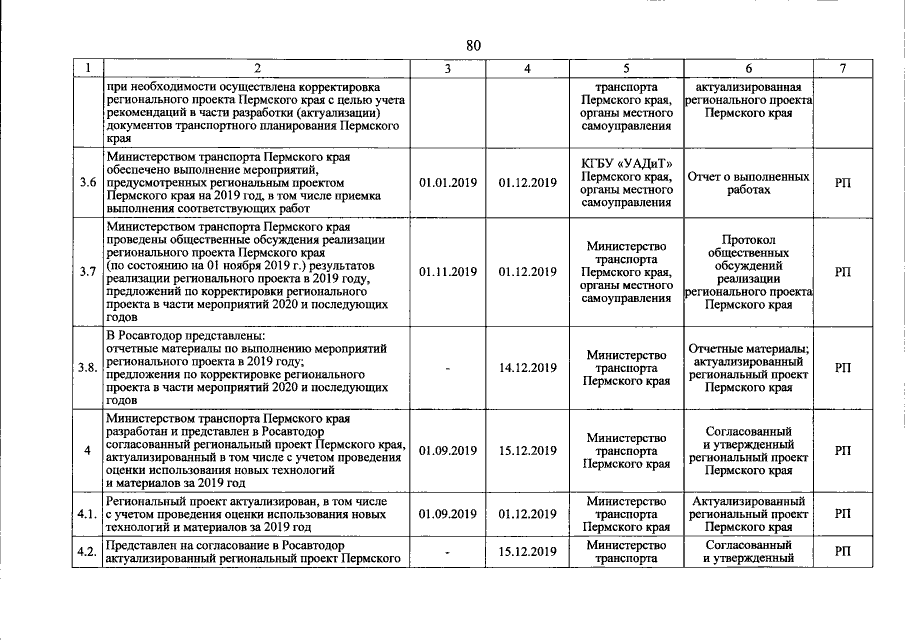 80

| 1 | 2 | 3 | 4 | 5 | 6 | 7 |
|---|---|---|---|---|---|---|
|  | при необходимости осуществлена корректировка регионального проекта Пермского края с целью учета рекомендаций в части разработки (актуализации) документов транспортного планирования Пермского края |  |  | транспорта Пермского края, органы местного самоуправления | актуализированная регионального проекта Пермского края |  |
| 3.6 | Министерством транспорта Пермского края обеспечено выполнение мероприятий, предусмотренных региональным проектом Пермского края на 2019 год, в том числе приемка выполнения соответствующих работ | 01.01.2019 | 01.12.2019 | КГБУ «УАДиТ» Пермского края, органы местного самоуправления | Отчет о выполненных работах | РП |
| 3.7 | Министерством транспорта Пермского края проведены общественные обсуждения реализации регионального проекта Пермского края (по состоянию на 01 ноября 2019 г.) результатов реализации регионального проекта в 2019 году, предложений по корректировки регионального проекта в части мероприятий 2020 и последующих годов | 01.11.2019 | 01.12.2019 | Министерство транспорта Пермского края, органы местного самоуправления | Протокол общественных обсуждений реализации регионального проекта Пермского края | РП |
| 3.8. | В Росавтодор представлены: отчетные материалы по выполнению мероприятий регионального проекта в 2019 году; предложения по корректировке регионального проекта в части мероприятий 2020 и последующих годов | - | 14.12.2019 | Министерство транспорта Пермского края | Отчетные материалы; актуализированный региональный проект Пермского края | РП |
| 4 | Министерством транспорта Пермского края разработан и представлен в Росавтодор согласованный региональный проект Пермского края, актуализированный в том числе с учетом проведения оценки использования новых технологий и материалов за 2019 год | 01.09.2019 | 15.12.2019 | Министерство транспорта Пермского края | Согласованный и утвержденный региональный проект Пермского края | РП |
| 4.1. | Региональный проект актуализирован, в том числе с учетом проведения оценки использования новых технологий и материалов за 2019 год | 01.09.2019 | 01.12.2019 | Министерство транспорта Пермского края | Актуализированный региональный проект Пермского края | РП |
| 4.2. | Представлен на согласование в Росавтодор актуализированный региональный проект Пермского | - | 15.12.2019 | Министерство транспорта | Согласованный и утвержденный | РП |